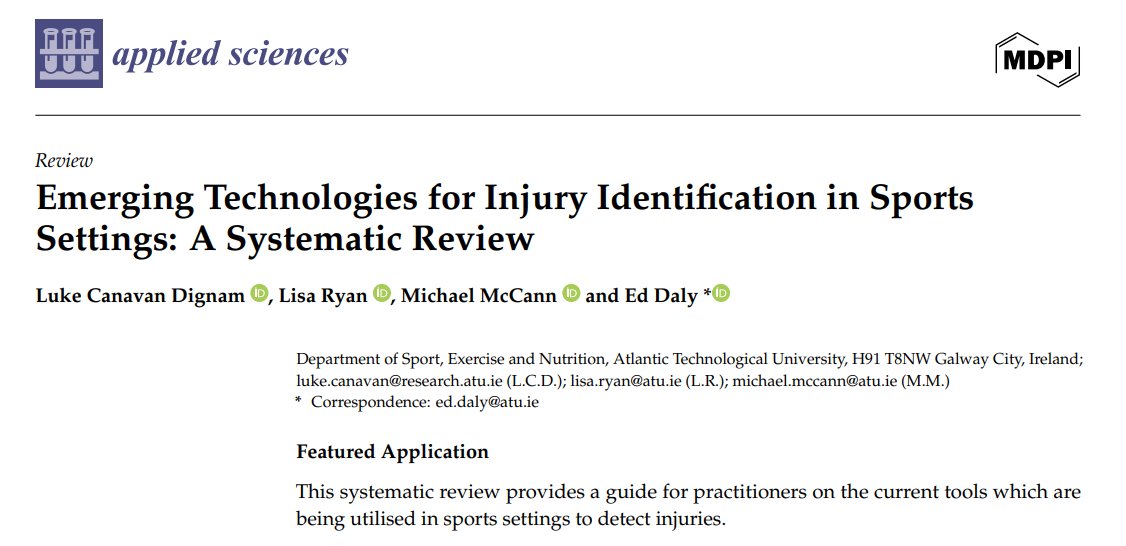 applied sciences

MDPI

Review

Emerging Technologies for Injury Identification in Sports Settings: A Systematic Review

Luke Canavan Dignam, Lisa Ryan, Michael McCann and Ed Daly *

Department of Sport, Exercise and Nutrition, Atlantic Technological University, H91 T8NW Galway City, Ireland; luke.canavan@research.atu.ie (L.C.D.); lisa.ryan@atu.ie (L.R.); michael.mccann@atu.ie (M.M.)
* Correspondence: ed.daly@atu.ie

Featured Application

This systematic review provides a guide for practitioners on the current tools which are being utilised in sports settings to detect injuries.